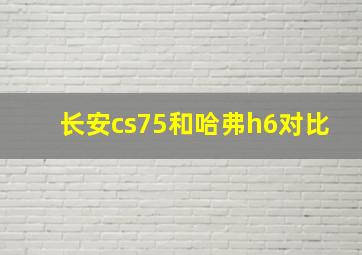 长安cs75和哈弗h6对比